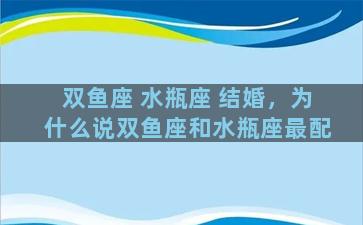 双鱼座 水瓶座 结婚，为什么说双鱼座和水瓶座最配